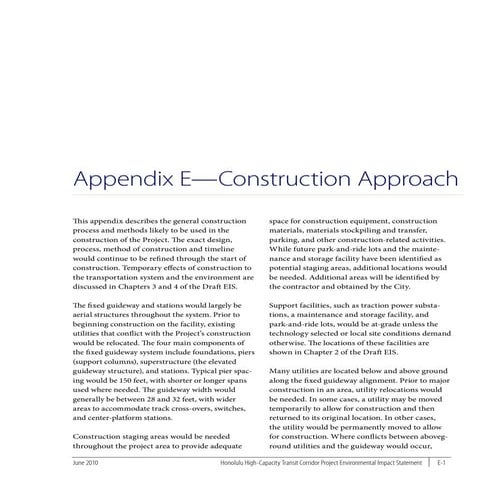 Appendix E—Construction Approach

This appendix describes the general construction process and methods likely to be used in the construction of the Project. The exact design, process, method of construction and timeline would continue to be refined through the start of construction. Temporary effects of construction to the transportation system and the environment are discussed in Chapters 3 and 4 of the Draft EIS.

The fixed guideway and stations would largely be aerial structures throughout the system. Prior to beginning construction on the facility, existing utilities that conflict with the Project's construction would be relocated. The four main components of the fixed guideway system include foundations, piers (support columns), superstructure (the elevated guideway structure), and stations. Typical pier spacing would be 150 feet, with shorter or longer spans used where needed. The guideway width would generally be between 28 and 32 feet, with wider areas to accommodate track cross-overs, switches, and center-platform stations.

Construction staging areas would be needed throughout the project area to provide adequate space for construction equipment, construction materials, materials stockpiling and transfer, parking, and other construction-related activities. While future park-and-ride lots and the maintenance and storage facility have been identified as potential staging areas, additional locations would be needed. Additional areas will be identified by the contractor and obtained by the City.

Support facilities, such as traction power substations, a maintenance and storage facility, and park-and-ride lots, would be at-grade unless the technology selected or local site conditions demand otherwise. The locations of these facilities are shown in Chapter 2 of the Draft EIS.

Many utilities are located below and above ground along the fixed guideway alignment. Prior to major construction in an area, utility relocations would be needed. In some cases, a utility may be moved temporarily to allow for construction and then returned to its original location. In other cases, the utility would be permanently moved to allow for construction. Where conflicts between aboveground utilities and the guideway would occur,

June 2010 Honolulu High-Capacity Transit Corridor Project Environmental Impact Statement E-1